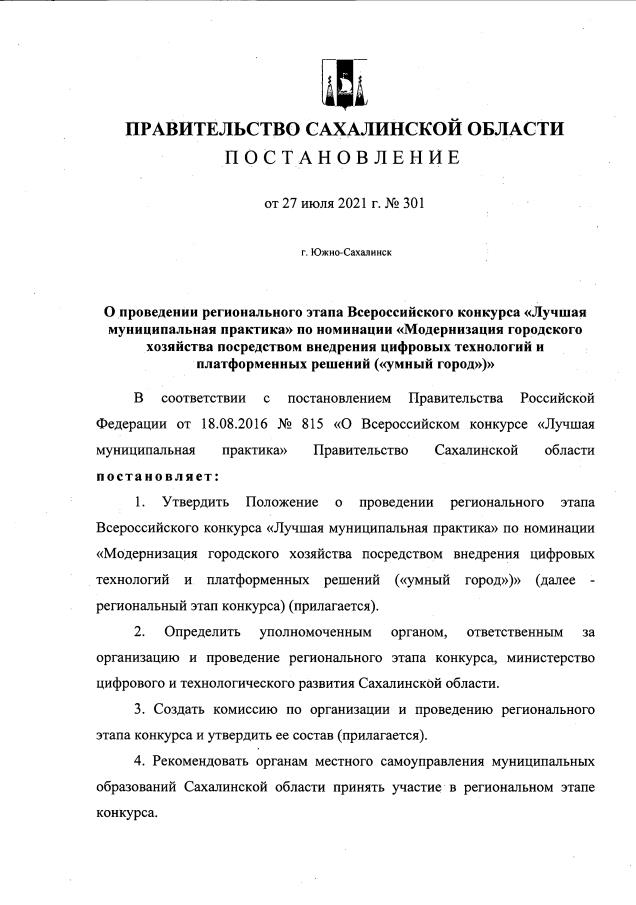 ПРАВИТЕЛЬСТВО САХАЛИНСКОЙ ОБЛАСТИ
ПОСТАНОВЛЕНИЕ

от 27 июля 2021 г. № 301

г. Южно-Сахалинск

О проведении регионального этапа Всероссийского конкурса «Лучшая муниципальная практика» по номинации «Модернизация городского хозяйства посредством внедрения цифровых технологий и платформенных решений («умный город»)»

В соответствии с постановлением Правительства Российской Федерации от 18.08.2016 № 815 «О Всероссийском конкурсе «Лучшая муниципальная практика» Правительство Сахалинской области постановляет:

1. Утвердить Положение о проведении регионального этапа Всероссийского конкурса «Лучшая муниципальная практика» по номинации «Модернизация городского хозяйства посредством внедрения цифровых технологий и платформенных решений («умный город»)» (далее - региональный этап конкурса) (прилагается).

2. Определить уполномоченным органом, ответственным за организацию и проведение регионального этапа конкурса, министерство цифрового и технологического развития Сахалинской области.

3. Создать комиссию по организации и проведению регионального этапа конкурса и утвердить ее состав (прилагается).

4. Рекомендовать органам местного самоуправления муниципальных образований Сахалинской области принять участие в региональном этапе конкурса.